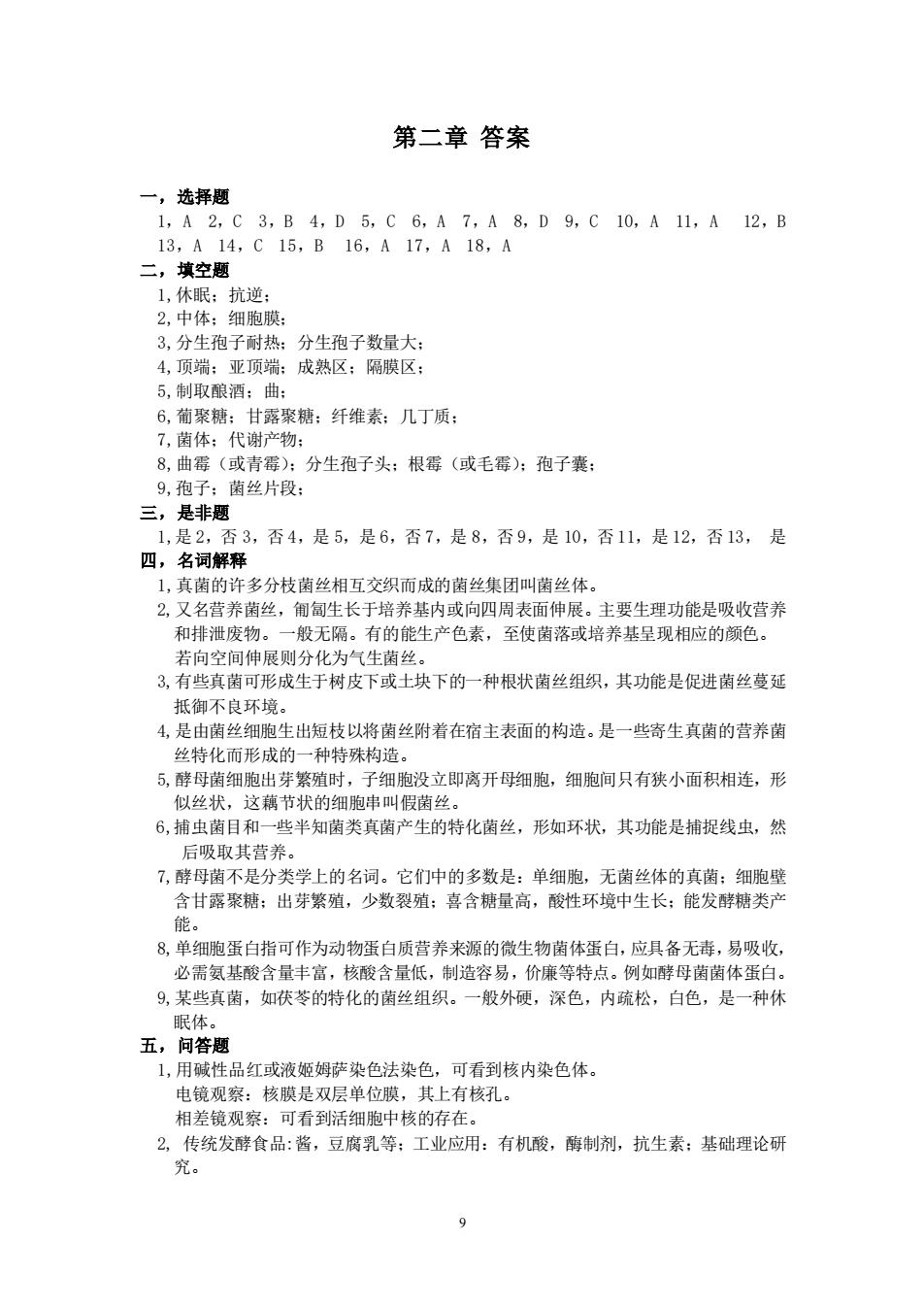 第二章 答案

一，选择题
1，A 2，C 3，B 4，D 5，C 6，A 7，A 8，D 9，C 10，A 11，A 12，B 13，A 14，C 15，B 16，A 17，A 18，A

二，填空题
1,休眠；抗逆；
2,中体；细胞膜；
3,分生孢子耐热；分生孢子数量大；
4,顶端；亚顶端；成熟区；隔膜区；
5,制取酿酒；曲；
6,葡聚糖；甘露聚糖；纤维素；几丁质；
7,菌体；代谢产物；
8,曲霉（或青霉）；分生孢子头；根霉（或毛霉）；孢子囊；
9,孢子；菌丝片段；

三，是非题
1,是 2，否 3，否 4，是 5，是 6，否 7，是 8，否 9，是 10，否 11，是 12，否 13， 是

四，名词解释
1,真菌的许多分枝菌丝相互交织而成的菌丝集团叫菌丝体。
2,又名营养菌丝，匍匐生长于培养基内或向四周表面伸展。主要生理功能是吸收营养和排泄废物。一般无隔。有的能生产色素，至使菌落或培养基呈现相应的颜色。若向空间伸展则分化为气生菌丝。
3,有些真菌可形成生于树皮下或土块下的一种根状菌丝组织，其功能是促进菌丝蔓延抵御不良环境。
4,是由菌丝细胞生出短枝以将菌丝附着在宿主表面的构造。是一些寄生真菌的营养菌丝特化而形成的一种特殊构造。
5,酵母菌细胞出芽繁殖时，子细胞没立即离开母细胞，细胞间只有狭小面积相连，形似丝状，这藕节状的细胞串叫假菌丝。
6,捕虫菌目和一些半知菌类真菌产生的特化菌丝，形如环状，其功能是捕捉线虫，然后吸取其营养。
7,酵母菌不是分类学上的名词。它们中的多数是：单细胞，无菌丝体的真菌；细胞壁含甘露聚糖；出芽繁殖，少数裂殖；喜含糖量高，酸性环境中生长；能发酵糖类产能。
8,单细胞蛋白指可作为动物蛋白质营养来源的微生物菌体蛋白，应具备无毒，易吸收，必需氨基酸含量丰富，核酸含量低，制造容易，价廉等特点。例如酵母菌菌体蛋白。
9,某些真菌，如茯苓的特化的菌丝组织。一般外硬，深色，内疏松，白色，是一种休眠体。

五，问答题
1,用碱性品红或液姬姆萨染色法染色，可看到核内染色体。
电镜观察：核膜是双层单位膜，其上有核孔。
相差镜观察：可看到活细胞中核的存在。
2, 传统发酵食品:酱，豆腐乳等；工业应用：有机酸，酶制剂，抗生素；基础理论研究。

9